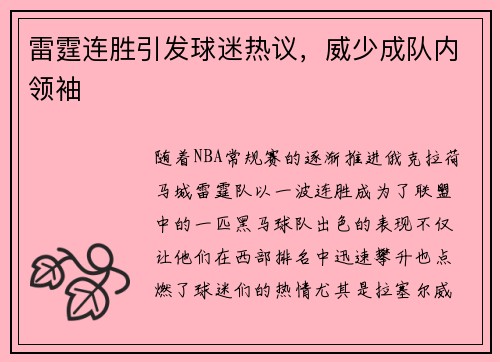 雷霆连胜引发球迷热议，威少成队内领袖

随着NBA常规赛的逐渐推进俄克拉荷马城雷霆队以一波连胜成为了联盟中的一匹黑马球队出色的表现不仅让他们在西部排名中迅速攀升也点燃了球迷们的热情尤其是拉塞尔威